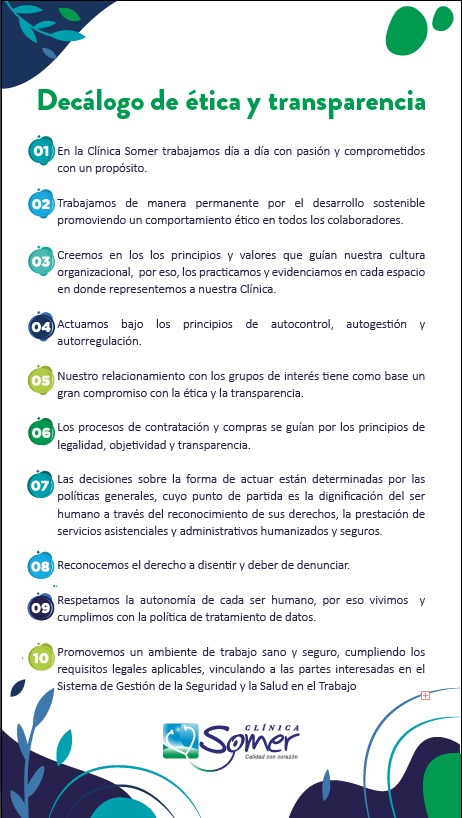 Decálogo de ética y transparencia

01 En la Clínica Somer trabajamos día a día con pasión y comprometidos con un propósito.

02 Trabajamos de manera permanente por el desarrollo sostenible promoviendo un comportamiento ético en todos los colaboradores.

03 Creemos en los los principios y valores que guían nuestra cultura organizacional, por eso, los practicamos y evidenciamos en cada espacio en donde representemos a nuestra Clínica.

04 Actuamos bajo los principios de autocontrol, autogestión y autorregulación.

05 Nuestro relacionamiento con los grupos de interés tiene como base un gran compromiso con la ética y la transparencia.

06 Los procesos de contratación y compras se guían por los principios de legalidad, objetividad y transparencia.

07 Las decisiones sobre la forma de actuar están determinadas por las políticas generales, cuyo punto de partida es la dignificación del ser humano a través del reconocimiento de sus derechos, la prestación de servicios asistenciales y administrativos humanizados y seguros.

08 Reconocemos el derecho a disentir y deber de denunciar.

09 Respetamos la autonomía de cada ser humano, por eso vivimos y cumplimos con la política de tratamiento de datos.

10 Promovemos un ambiente de trabajo sano y seguro, cumpliendo los requisitos legales aplicables, vinculando a las partes interesadas en el Sistema de Gestión de la Seguridad y la Salud en el Trabajo

CLÍNICA Somer
Calidad con corazón